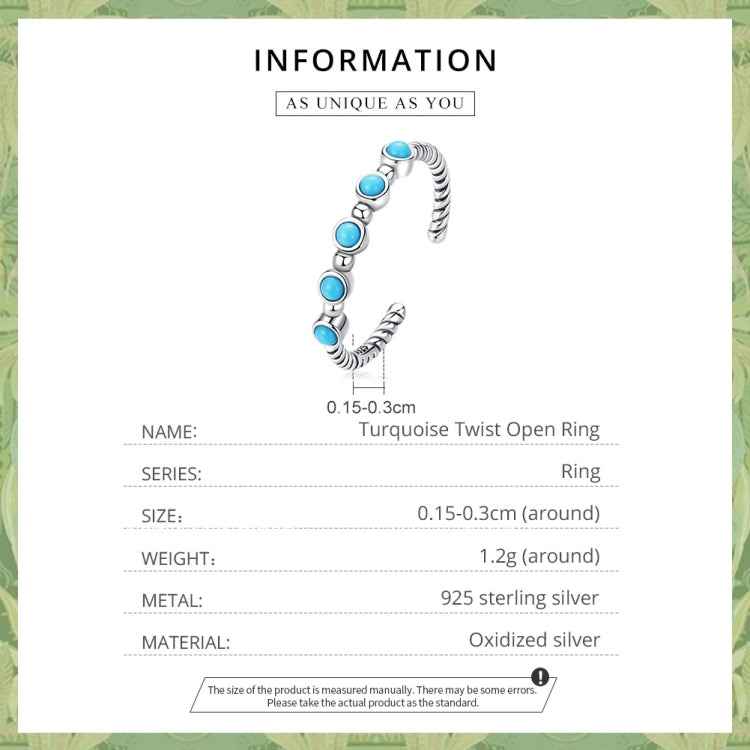 INFORMATION

AS UNIQUE AS YOU

0.15-0.3cm

| NAME: | Turquoise Twist Open Ring |
|---|---|
| SERIES: | Ring |
| SIZE: | 0.15-0.3cm (around) |
| WEIGHT: | 1.2g (around) |
| METAL: | 925 sterling silver |
| MATERIAL: | Oxidized silver |

The size of the product is measured manually. There may be some errors. Please take the actual product as the standard.